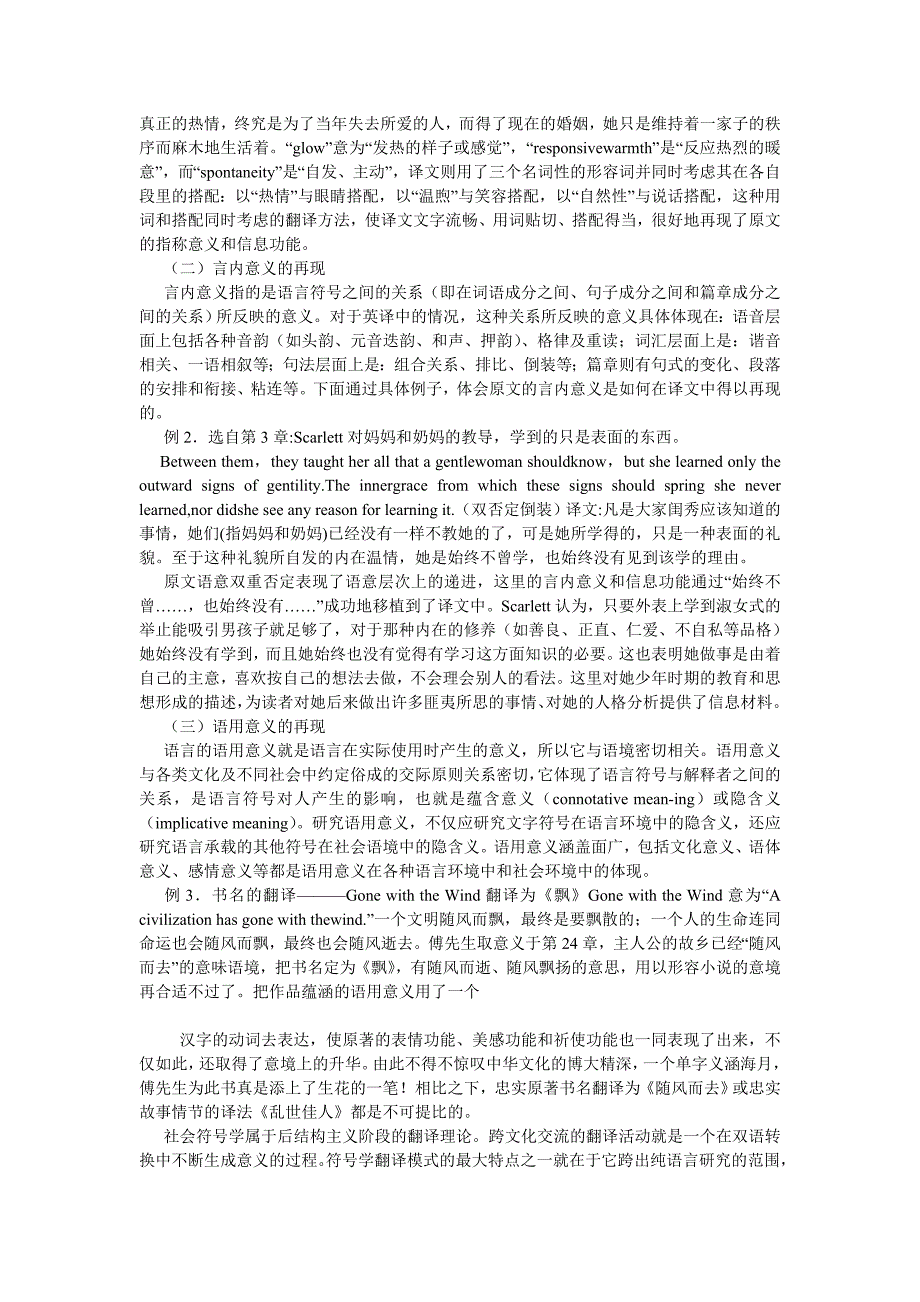 真正的热情，终究是为了当年失去所爱的人，而得了现在的婚姻，她只是维持着一家子的秩序而麻木地生活着。“glow”意为“发热的样子或感觉”，“responsivewarmth”是“反应热烈的暖意”，而“spontaneity”是“自发、主动”，译文则用了三个名词性的形容词并同时考虑其在各自段里的搭配：以“热情”与眼睛搭配，以“温煦”与笑容搭配，以“自然性”与说话搭配，这种用词和搭配同时考虑的翻译方法，使译文文字流畅、用词贴切、搭配得当，很好地再现了原文的指称意义和信息功能。

（二）言内意义的再现

言内意义指的是语言符号之间的关系（即在词语成分之间、句子成分之间和篇章成分之间的关系）所反映的意义。对于英译中的情况，这种关系所反映的意义具体体现在：语音层面上包括各种音韵（如头韵、元音迭韵、和声、押韵）、格律及重读；词汇层面上是：谐音相关、一语相叙等；句法层面上是：组合关系、排比、倒装等；篇章则有句式的变化、段落的安排和衔接、粘连等。下面通过具体例子，体会原文的言内意义是如何在译文中得以再现的。

例 2．选自第 3 章:Scarlett 对妈妈和奶妈的教导，学到的只是表面的东西。

Between them，they taught her all that a gentlewoman shouldknow，but she learned only the outward signs of gentility.The innergrace from which these signs should spring she never learned,nor didshe see any reason for learning it.（双否定倒装）译文:凡是大家闺秀应该知道的事情，她们(指妈妈和奶妈)已经没有一样不教她的了，可是她所学得的，只是一种表面的礼貌。至于这种礼貌所自发的内在温情，她是始终不曾学，也始终没有见到该学的理由。

原文语意双重否定表现了语意层次上的递进，这里的言内意义和信息功能通过“始终不曾……，也始终没有……”成功地移植到了译文中。Scarlett 认为，只要外表上学到淑女式的举止能吸引男孩子就足够了，对于那种内在的修养（如善良、正直、仁爱、不自私等品格）她始终没有学到，而且她始终也没有觉得有学习这方面知识的必要。这也表明她做事是由着自己的主意，喜欢按自己的想法去做，不会理会别人的看法。这里对她少年时期的教育和思想形成的描述，为读者对她后来做出许多匪夷所思的事情、对她的人格分析提供了信息材料。

（三）语用意义的再现

语言的语用意义就是语言在实际使用时产生的意义，所以它与语境密切相关。语用意义与各类文化及不同社会中约定俗成的交际原则关系密切，它体现了语言符号与解释者之间的关系，是语言符号对人产生的影响，也就是蕴含意义（connotative mean-ing）或隐含义（implicative meaning）。研究语用意义，不仅应研究文字符号在语言环境中的隐含义，还应研究语言承载的其他符号在社会语境中的隐含义。语用意义涵盖面广，包括文化意义、语体意义、感情意义等都是语用意义在各种语言环境中和社会环境中的体现。

例 3．书名的翻译———Gone with the Wind 翻译为《飘》Gone with the Wind 意为“A civilization has gone with thewind.”一个文明随风而飘，最终是要飘散的；一个人的生命连同命运也会随风而飘，最终也会随风逝去。傅先生取意义于第 24 章，主人公的故乡已经“随风而去”的意味语境，把书名定为《飘》，有随风而逝、随风飘扬的意思，用以形容小说的意境再合适不过了。把作品蕴涵的语用意义用了一个

汉字的动词去表达，使原著的表情功能、美感功能和祈使功能也一同表现了出来，不仅如此，还取得了意境上的升华。由此不得不惊叹中华文化的博大精深，一个单字义涵海月，傅先生为此书真是添上了生花的一笔！相比之下，忠实原著书名翻译为《随风而去》或忠实故事情节的译法《乱世佳人》都是不可提比的。

社会符号学属于后结构主义阶段的翻译理论。跨文化交流的翻译活动就是一个在双语转换中不断生成意义的过程。符号学翻译模式的最大特点之一就在于它跨出纯语言研究的范围，